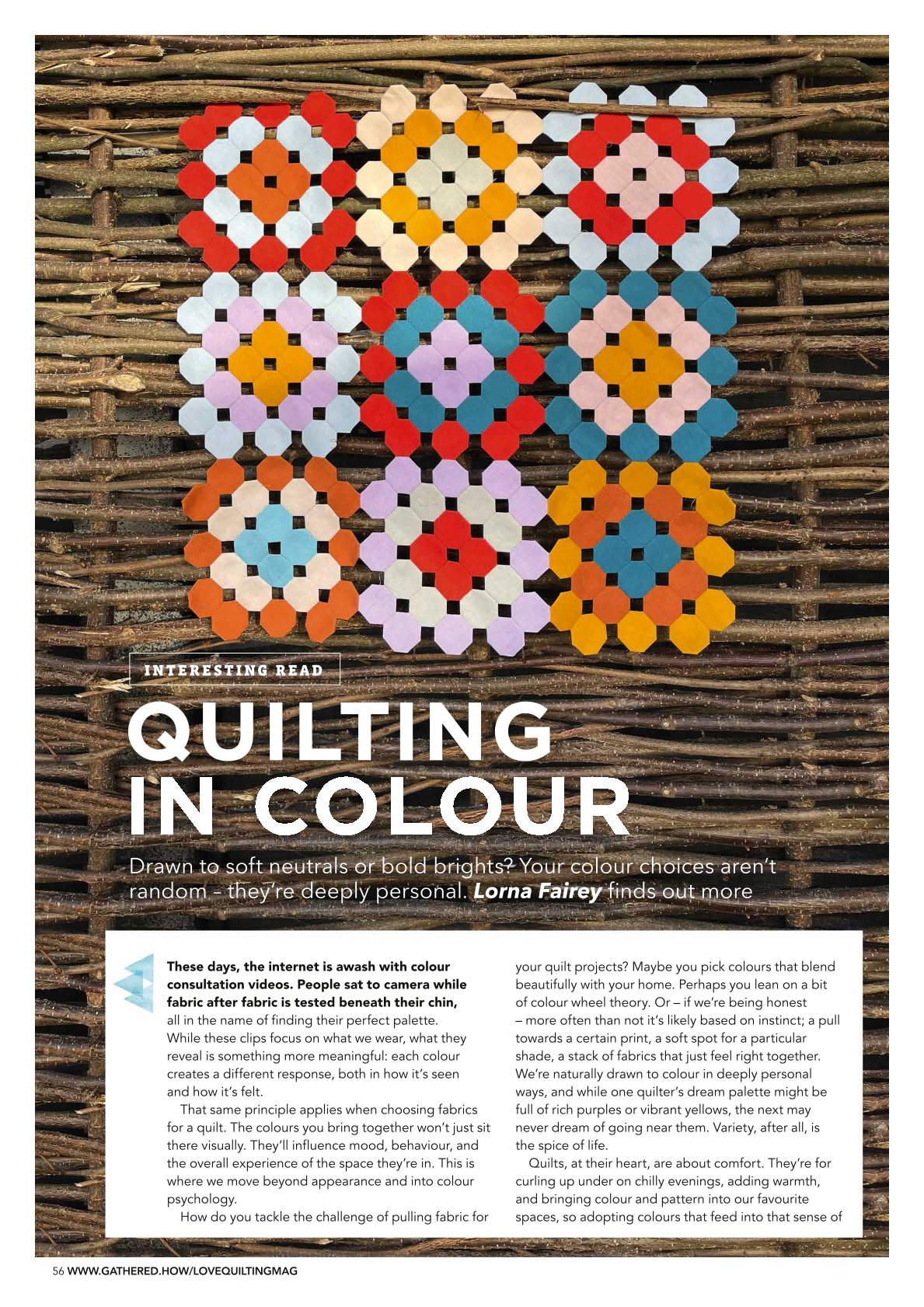 INTERESTING READ

QUILTING IN COLOUR

Drawn to soft neutrals or bold brights? Your colour choices aren't random – they're deeply personal. Lorna Fairey finds out more

These days, the internet is awash with colour consultation videos. People sat to camera while fabric after fabric is tested beneath their chin, all in the name of finding their perfect palette. While these clips focus on what we wear, what they reveal is something more meaningful: each colour creates a different response, both in how it's seen and how it's felt.

That same principle applies when choosing fabrics for a quilt. The colours you bring together won't just sit there visually. They'll influence mood, behaviour, and the overall experience of the space they're in. This is where we move beyond appearance and into colour psychology.

How do you tackle the challenge of pulling fabric for your quilt projects? Maybe you pick colours that blend beautifully with your home. Perhaps you lean on a bit of colour wheel theory. Or – if we're being honest – more often than not it's likely based on instinct; a pull towards a certain print, a soft spot for a particular shade, a stack of fabrics that just feel right together. We're naturally drawn to colour in deeply personal ways, and while one quilter's dream palette might be full of rich purples or vibrant yellows, the next may never dream of going near them. Variety, after all, is the spice of life.

Quilts, at their heart, are about comfort. They're for curling up under on chilly evenings, adding warmth, and bringing colour and pattern into our favourite spaces, so adopting colours that feed into that sense of

56 WWW.GATHERED.HOW/LOVEQUILTINGMAG